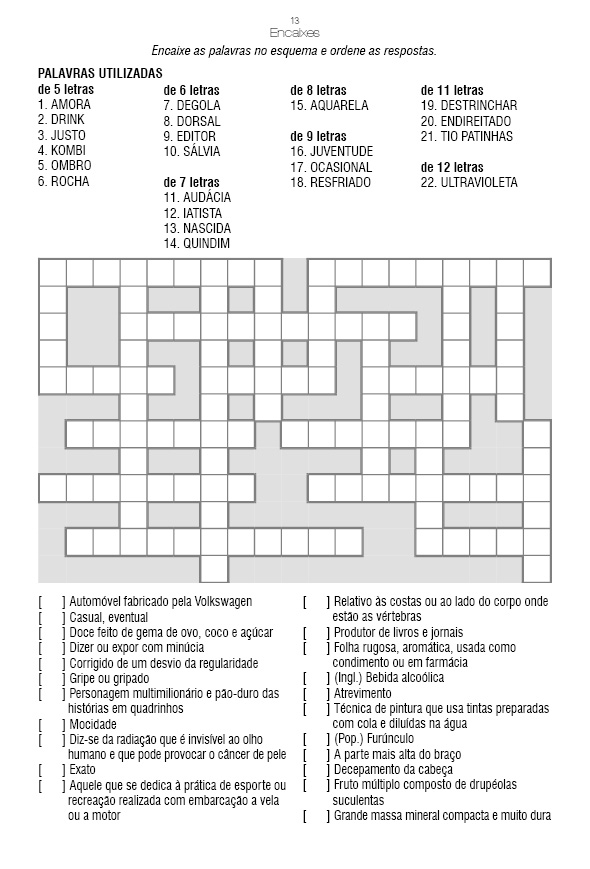 13
Encaixes

Encaixe as palavras no esquema e ordene as respostas.

PALAVRAS UTILIZADAS

de 5 letras
1. AMORA
2. DRINK
3. JUSTO
4. KOMBI
5. OMBRO
6. ROCHA

de 6 letras
7. DEGOLA
8. DORSAL
9. EDITOR
10. SÁLVIA

de 7 letras
11. AUDÁCIA
12. IATISTA
13. NASCIDA
14. QUINDIM

de 8 letras
15. AQUARELA

de 9 letras
16. JUVENTUDE
17. OCASIONAL
18. RESFRIADO

de 11 letras
19. DESTRINCHAR
20. ENDIREITADO
21. TIO PATINHAS

de 12 letras
22. ULTRAVIOLETA

[ ] Automóvel fabricado pela Volkswagen
[ ] Casual, eventual
[ ] Doce feito de gema de ovo, coco e açúcar
[ ] Dizer ou expor com minúcia
[ ] Corrigido de um desvio da regularidade
[ ] Gripe ou gripado
[ ] Personagem multimilionário e pão-duro das histórias em quadrinhos
[ ] Mocidade
[ ] Diz-se da radiação que é invisível ao olho humano e que pode provocar o câncer de pele
[ ] Exato
[ ] Aquele que se dedica à prática de esporte ou recreação realizada com embarcação a vela ou a motor

[ ] Relativo às costas ou ao lado do corpo onde estão as vértebras
[ ] Produtor de livros e jornais
[ ] Folha rugosa, aromática, usada como condimento ou em farmácia
[ ] (Ingl.) Bebida alcoólica
[ ] Atrevimento
[ ] Técnica de pintura que usa tintas preparadas com cola e diluídas na água
[ ] (Pop.) Furúnculo
[ ] A parte mais alta do braço
[ ] Decepamento da cabeça
[ ] Fruto múltiplo composto de drupéolas suculentas
[ ] Grande massa mineral compacta e muito dura